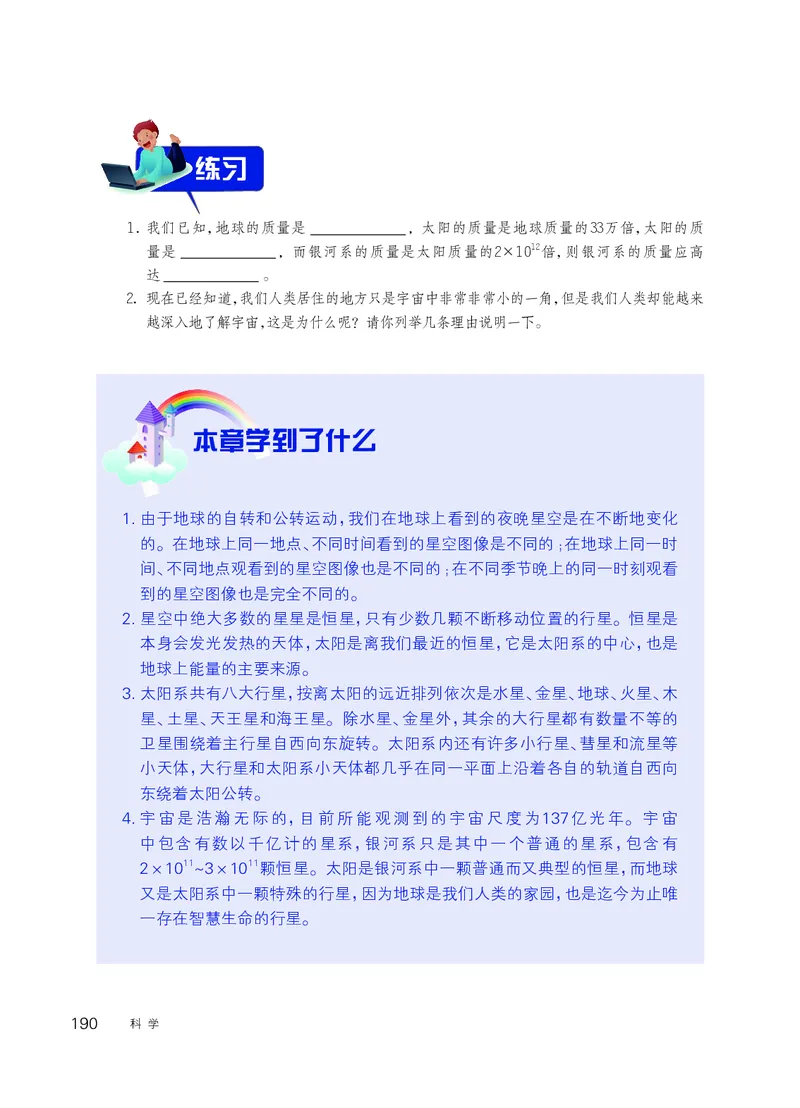 练习

1. 我们已知，地球的质量是 ____________，太阳的质量是地球质量的33万倍，太阳的质量是 ____________，而银河系的质量是太阳质量的$2\times10^{12}$倍，则银河系的质量应高达 ____________。

2. 现在已经知道，我们人类居住的地方只是宇宙中非常非常小的一角，但是我们人类却能越来越深入地了解宇宙，这是为什么呢？请你列举几条理由说明一下。

本章学到了什么

1. 由于地球的自转和公转运动，我们在地球上看到的夜晚星空是在不断地变化的。在地球上同一地点、不同时间看到的星空图像是不同的；在地球上同一时间、不同地点观看到的星空图像也是不同的；在不同季节晚上的同一时刻观看到的星空图像也是完全不同的。

2. 星空中绝大多数的星星是恒星，只有少数几颗不断移动位置的行星。恒星是本身会发光发热的天体，太阳是离我们最近的恒星，它是太阳系的中心，也是地球上能量的主要来源。

3. 太阳系共有八大行星，按离太阳的远近排列依次是水星、金星、地球、火星、木星、土星、天王星和海王星。除水星、金星外，其余的大行星都有数量不等的卫星围绕着主行星自西向东旋转。太阳系内还有许多小行星、彗星和流星等小天体，大行星和太阳系小天体都几乎在同一平面上沿着各自的轨道自西向东绕着太阳公转。

4. 宇宙是浩瀚无际的，目前所能观测到的宇宙尺度为137亿光年。宇宙中包含有数以千亿计的星系，银河系只是其中一个普通的星系，包含有$2\times10^{11}$~$3\times10^{11}$颗恒星。太阳是银河系中一颗普通而又典型的恒星，而地球又是太阳系中一颗特殊的行星，因为地球是我们人类的家园，也是迄今为止唯一存在智慧生命的行星。

190 科学